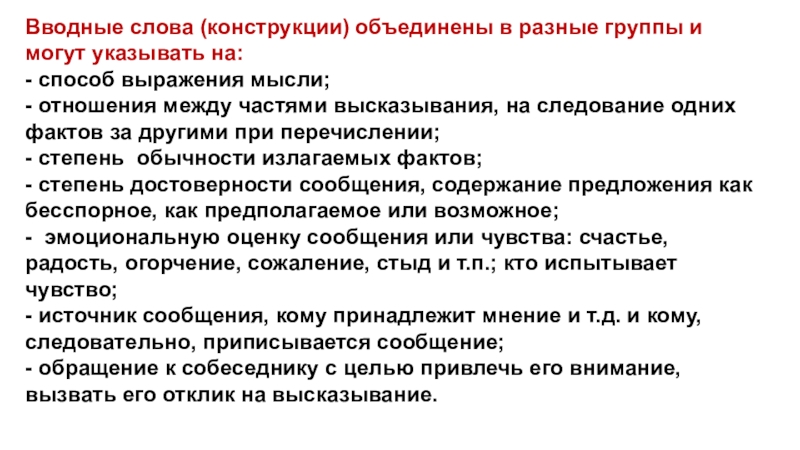 Вводные слова (конструкции) объединены в разные группы и могут указывать на:
- способ выражения мысли;
- отношения между частями высказывания, на следование одних фактов за другими при перечислении;
- степень обычности излагаемых фактов;
- степень достоверности сообщения, содержание предложения как бесспорное, как предполагаемое или возможное;
- эмоциональную оценку сообщения или чувства: счастье, радость, огорчение, сожаление, стыд и т.п.; кто испытывает чувство;
- источник сообщения, кому принадлежит мнение и т.д. и кому, следовательно, приписывается сообщение;
- обращение к собеседнику с целью привлечь его внимание, вызвать его отклик на высказывание.